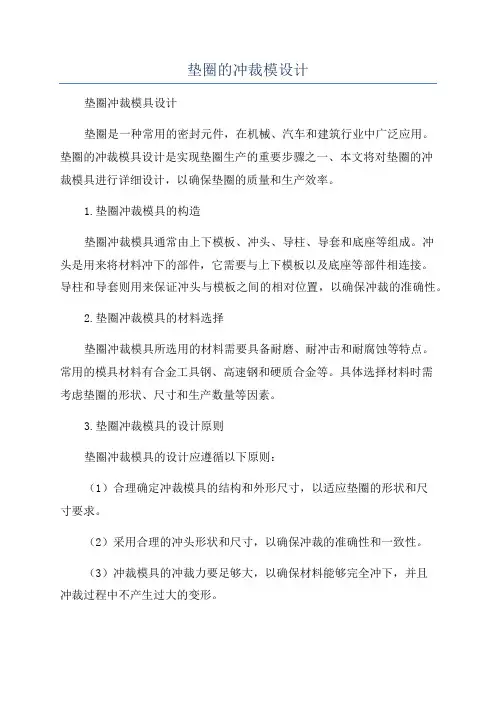 垫圈的冲裁模设计

垫圈冲裁模具设计

垫圈是一种常用的密封元件，在机械、汽车和建筑行业中广泛应用。垫圈的冲裁模具设计是实现垫圈生产的重要步骤之一、本文将对垫圈的冲裁模具进行详细设计，以确保垫圈的质量和生产效率。

1.垫圈冲裁模具的构造

垫圈冲裁模具通常由上下模板、冲头、导柱、导套和底座等组成。冲头是用来将材料冲下的部件，它需要与上下模板以及底座等部件相连接。导柱和导套则用来保证冲头与模板之间的相对位置，以确保冲裁的准确性。

2.垫圈冲裁模具的材料选择

垫圈冲裁模具所选用的材料需要具备耐磨、耐冲击和耐腐蚀等特点。常用的模具材料有合金工具钢、高速钢和硬质合金等。具体选择材料时需考虑垫圈的形状、尺寸和生产数量等因素。

3.垫圈冲裁模具的设计原则

垫圈冲裁模具的设计应遵循以下原则：

（1）合理确定冲裁模具的结构和外形尺寸，以适应垫圈的形状和尺寸要求。

（2）采用合理的冲头形状和尺寸，以确保冲裁的准确性和一致性。

（3）冲裁模具的冲裁力要足够大，以确保材料能够完全冲下，并且冲裁过程中不产生过大的变形。